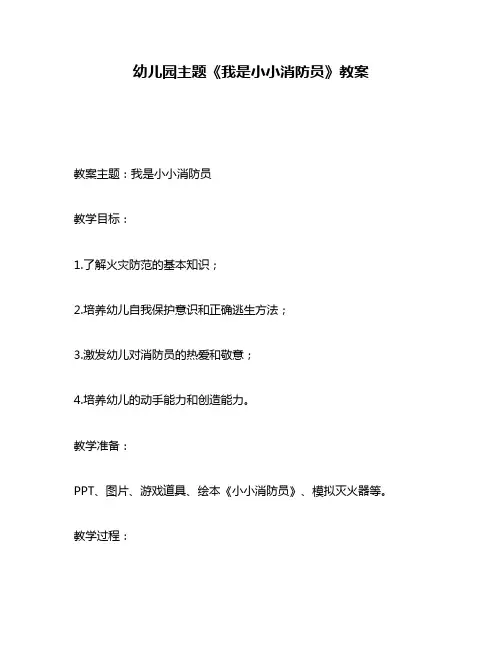 幼儿园主题《我是小小消防员》教案

教案主题：我是小小消防员

教学目标：

1.了解火灾防范的基本知识；

2.培养幼儿自我保护意识和正确逃生方法；

3.激发幼儿对消防员的热爱和敬意；

4.培养幼儿的动手能力和创造能力。

教学准备：

PPT、图片、游戏道具、绘本《小小消防员》、模拟灭火器等。

教学过程：